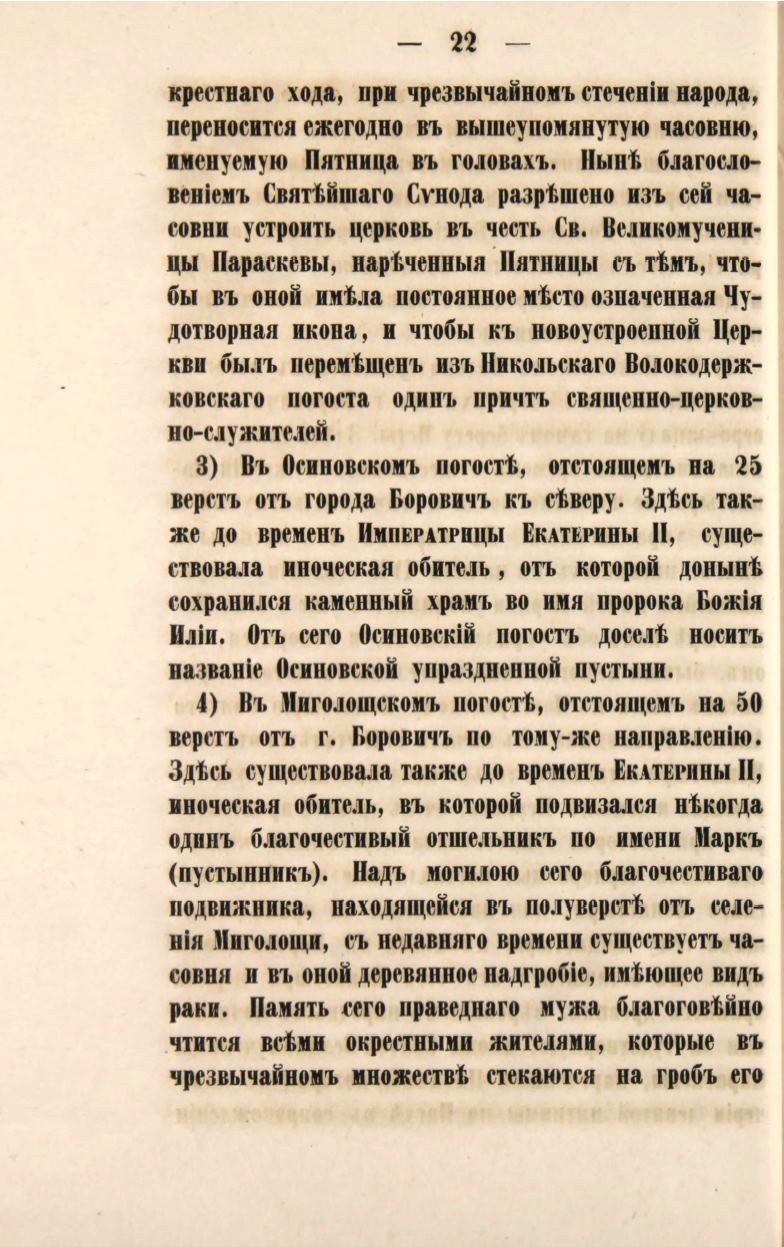 — 22 —

крестнаго хода, при чрезвычайномъ стеченіи народа, переносится ежегодно въ вышеупомянутую часовню, именуемую Пятница въ головахъ. Нынѣ благословеніемъ Святѣйшаго Сѵнода разрѣшено изъ сей часовни устроить церковь въ честь Св. Великомученицы Параскевы, нарѣченныя Пятницы съ тѣмъ, чтобы въ оной имѣла постоянное мѣсто означенная Чудотворная икона, и чтобы къ новоустроенной Церкви былъ перемѣщенъ изъ Никольскаго Волокодержковскаго погоста одинъ причтъ священно-церковно-служителей.

3) Въ Осиновскомъ погостѣ, отстоящемъ на 25 верстъ отъ города Боровичъ къ сѣверу. Здѣсь также до временъ Императрицы Екатерины II, существовала иноческая обитель, отъ которой донынѣ сохранился каменный храмъ во имя пророка Божія Иліи. Отъ сего Осиновскій погостъ доселѣ носитъ названіе Осиновской упраздненной пустыни.

4) Въ Миголощскомъ погостѣ, отстоящемъ на 50 верстъ отъ г. Боровичъ по тому-же направленію. Здѣсь существовала также до временъ Екатерины II, иноческая обитель, въ которой подвизался нѣкогда одинъ благочестивый отшельникъ по имени Маркъ (пустынникъ). Надъ могилою сего благочестиваго подвижника, находящейся въ полуверстѣ отъ селенія Миголощи, съ недавняго времени существуетъ часовня и въ оной деревянное надгробіе, имѣющее видъ раки. Память сего праведнаго мужа благоговѣйно чтится всѣми окрестными жителями, которые въ чрезвычайномъ множествѣ стекаются на гробъ его